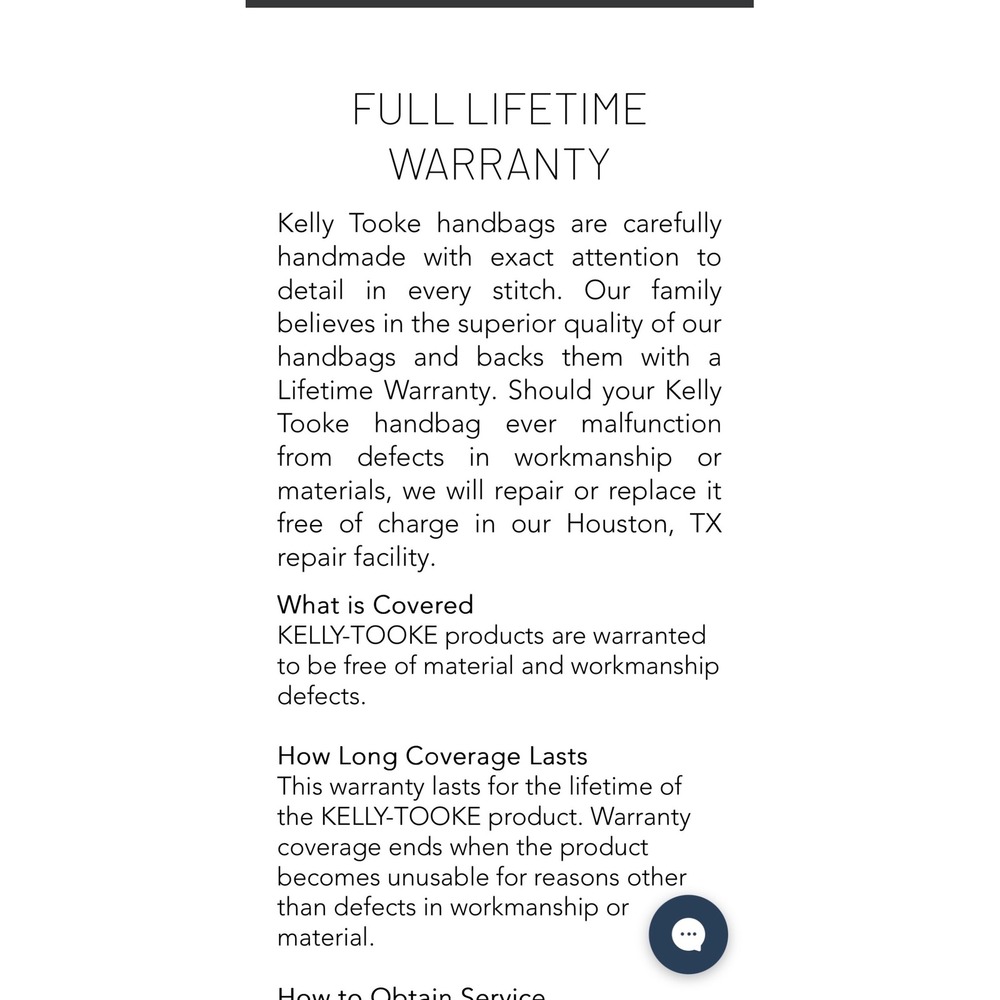 FULL LIFETIME WARRANTY

Kelly Tooke handbags are carefully handmade with exact attention to detail in every stitch. Our family believes in the superior quality of our handbags and backs them with a Lifetime Warranty. Should your Kelly Tooke handbag ever malfunction from defects in workmanship or materials, we will repair or replace it free of charge in our Houston, TX repair facility.

What is Covered
KELLY-TOOKE products are warranted to be free of material and workmanship defects.

How Long Coverage Lasts
This warranty lasts for the lifetime of the KELLY-TOOKE product. Warranty coverage ends when the product becomes unusable for reasons other than defects in workmanship or material.

How to Obtain Service